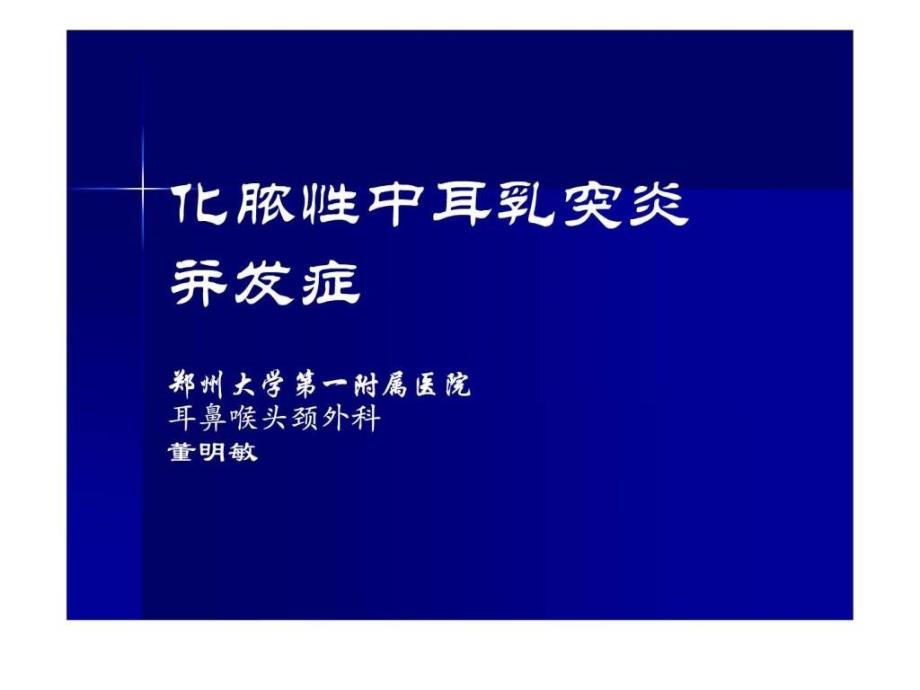 化脓性中耳乳突炎
并发症

郑州大学第一附属医院
耳鼻喉头颈外科
董明敏